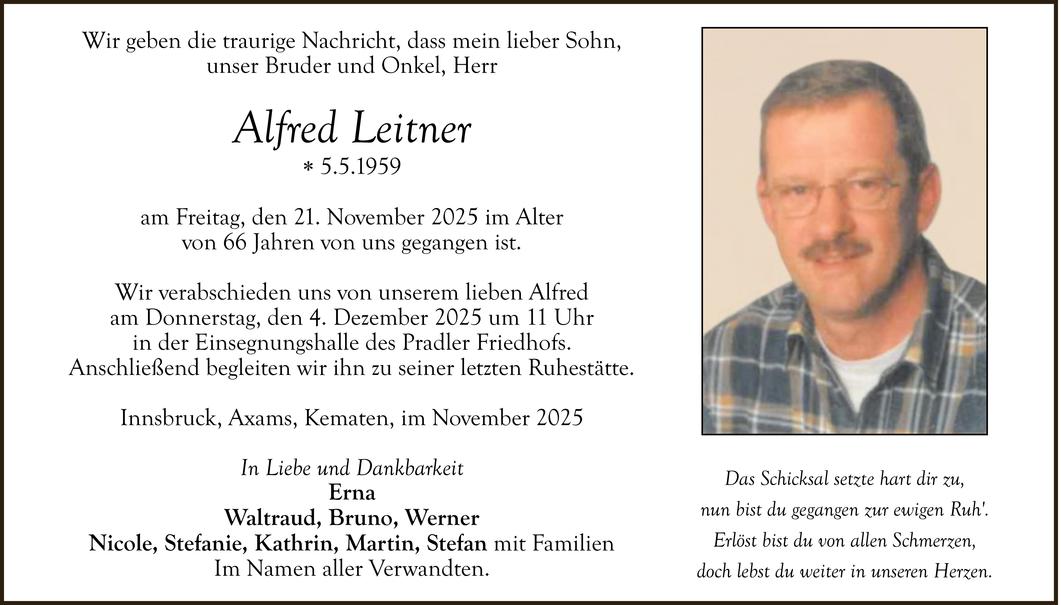 Wir geben die traurige Nachricht, dass mein lieber Sohn, unser Bruder und Onkel, Herr

Alfred Leitner
* 5.5.1959

am Freitag, den 21. November 2025 im Alter von 66 Jahren von uns gegangen ist.

Wir verabschieden uns von unserem lieben Alfred am Donnerstag, den 4. Dezember 2025 um 11 Uhr in der Einsegnungshalle des Pradler Friedhofs. Anschließend begleiten wir ihn zu seiner letzten Ruhestätte.

Innsbruck, Axams, Kematen, im November 2025

In Liebe und Dankbarkeit
Erna
Waltraud, Bruno, Werner
Nicole, Stefanie, Kathrin, Martin, Stefan mit Familien
Im Namen aller Verwandten.

Das Schicksal setzte hart dir zu,
nun bist du gegangen zur ewigen Ruh'.
Erlöst bist du von allen Schmerzen,
doch lebst du weiter in unseren Herzen.